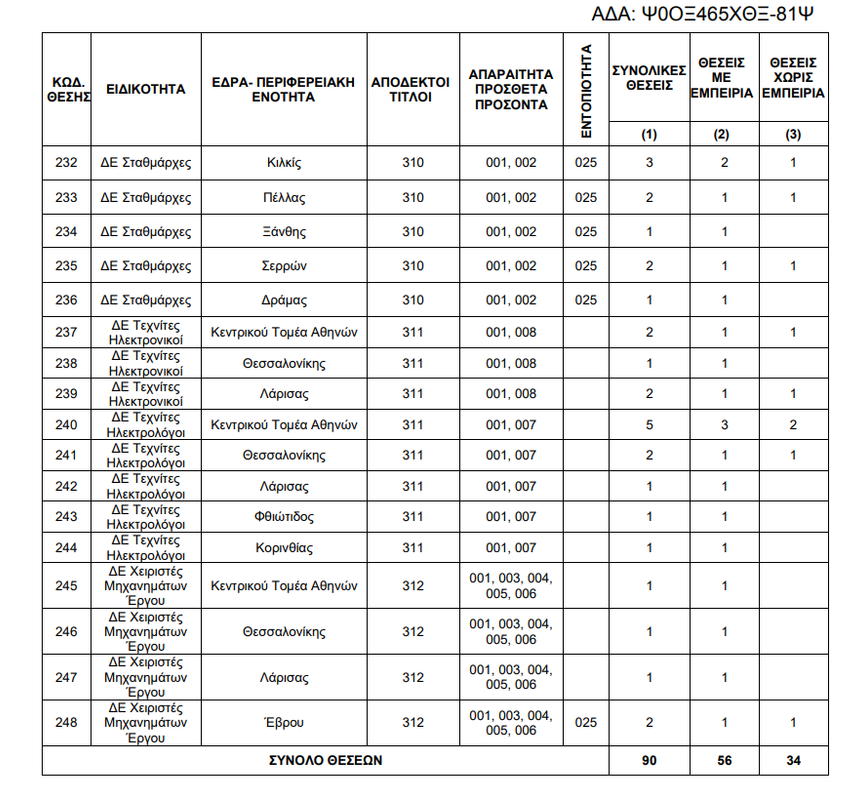 ΑΔΑ: Ψ0ΟΞ465ΧΘΞ-81Ψ

| ΚΩΔ. ΘΕΣΗΣ | ΕΙΔΙΚΟΤΗΤΑ | ΕΔΡΑ- ΠΕΡΙΦΕΡΕΙΑΚΗ ΕΝΟΤΗΤΑ | ΑΠΟΔΕΚΤΟΙ ΤΙΤΛΟΙ | ΑΠΑΡΑΙΤΗΤΑ ΠΡΟΣΘΕΤΑ ΠΡΟΣΟΝΤΑ | ΕΝΤΟΠΙΟΤΗΤΑ | ΣΥΝΟΛΙΚΕΣ ΘΕΣΕΙΣ (1) | ΘΕΣΕΙΣ ΜΕ ΕΜΠΕΙΡΙΑ (2) | ΘΕΣΕΙΣ ΧΩΡΙΣ ΕΜΠΕΙΡΙΑ (3) |
|---|---|---|---|---|---|---|---|---|
| 232 | ΔΕ Σταθμάρχες | Κιλκίς | 310 | 001, 002 | 025 | 3 | 2 | 1 |
| 233 | ΔΕ Σταθμάρχες | Πέλλας | 310 | 001, 002 | 025 | 2 | 1 | 1 |
| 234 | ΔΕ Σταθμάρχες | Ξάνθης | 310 | 001, 002 | 025 | 1 | 1 | |
| 235 | ΔΕ Σταθμάρχες | Σερρών | 310 | 001, 002 | 025 | 2 | 1 | 1 |
| 236 | ΔΕ Σταθμάρχες | Δράμας | 310 | 001, 002 | 025 | 1 | 1 | |
| 237 | ΔΕ Τεχνίτες Ηλεκτρονικοί | Κεντρικού Τομέα Αθηνών | 311 | 001, 008 | | 2 | 1 | 1 |
| 238 | ΔΕ Τεχνίτες Ηλεκτρονικοί | Θεσσαλονίκης | 311 | 001, 008 | | 1 | 1 | |
| 239 | ΔΕ Τεχνίτες Ηλεκτρονικοί | Λάρισας | 311 | 001, 008 | | 2 | 1 | 1 |
| 240 | ΔΕ Τεχνίτες Ηλεκτρολόγοι | Κεντρικού Τομέα Αθηνών | 311 | 001, 007 | | 5 | 3 | 2 |
| 241 | ΔΕ Τεχνίτες Ηλεκτρολόγοι | Θεσσαλονίκης | 311 | 001, 007 | | 2 | 1 | 1 |
| 242 | ΔΕ Τεχνίτες Ηλεκτρολόγοι | Λάρισας | 311 | 001, 007 | | 1 | 1 | |
| 243 | ΔΕ Τεχνίτες Ηλεκτρολόγοι | Φθιώτιδος | 311 | 001, 007 | | 1 | 1 | |
| 244 | ΔΕ Τεχνίτες Ηλεκτρολόγοι | Κορινθίας | 311 | 001, 007 | | 1 | 1 | |
| 245 | ΔΕ Χειριστές Μηχανημάτων Έργου | Κεντρικού Τομέα Αθηνών | 312 | 001, 003, 004, 005, 006 | | 1 | 1 | |
| 246 | ΔΕ Χειριστές Μηχανημάτων Έργου | Θεσσαλονίκης | 312 | 001, 003, 004, 005, 006 | | 1 | 1 | |
| 247 | ΔΕ Χειριστές Μηχανημάτων Έργου | Λάρισας | 312 | 001, 003, 004, 005, 006 | | 1 | 1 | |
| 248 | ΔΕ Χειριστές Μηχανημάτων Έργου | Έβρου | 312 | 001, 003, 004, 005, 006 | 025 | 2 | 1 | 1 |
| ΣΥΝΟΛΟ ΘΕΣΕΩΝ | | | | | | 90 | 56 | 34 |